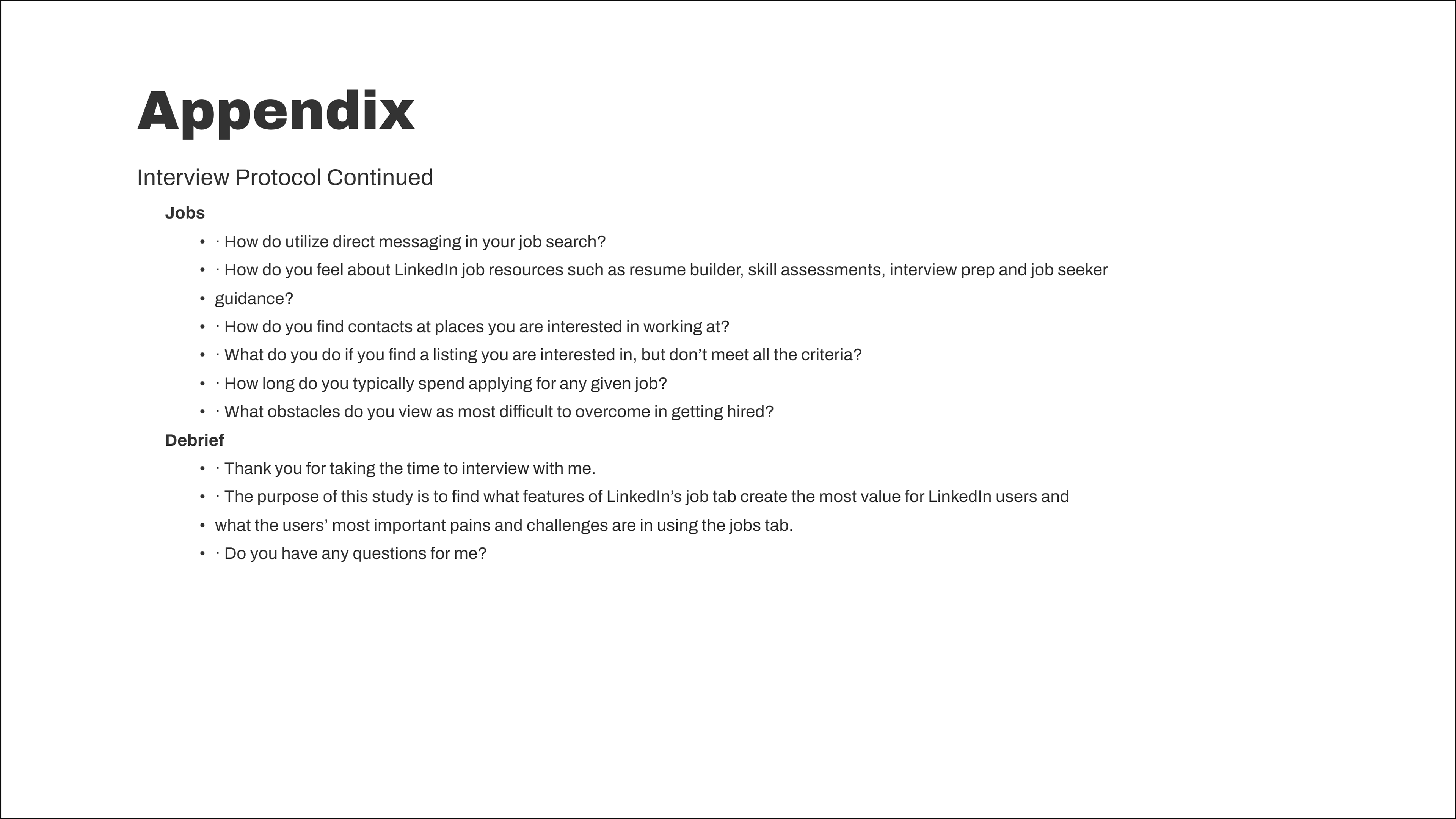 Appendix

Interview Protocol Continued

Jobs

• · How do utilize direct messaging in your job search?
• · How do you feel about LinkedIn job resources such as resume builder, skill assessments, interview prep and job seeker
• guidance?
• · How do you find contacts at places you are interested in working at?
• · What do you do if you find a listing you are interested in, but don't meet all the criteria?
• · How long do you typically spend applying for any given job?
• · What obstacles do you view as most difficult to overcome in getting hired?

Debrief

• · Thank you for taking the time to interview with me.
• · The purpose of this study is to find what features of LinkedIn's job tab create the most value for LinkedIn users and
• what the users' most important pains and challenges are in using the jobs tab.
• · Do you have any questions for me?